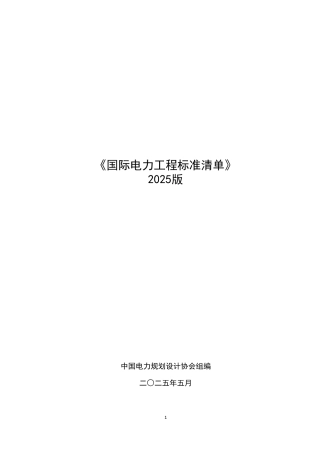 《国际电力工程标准清单》
2025版

中国电力规划设计协会组编

二〇二五年五月

1